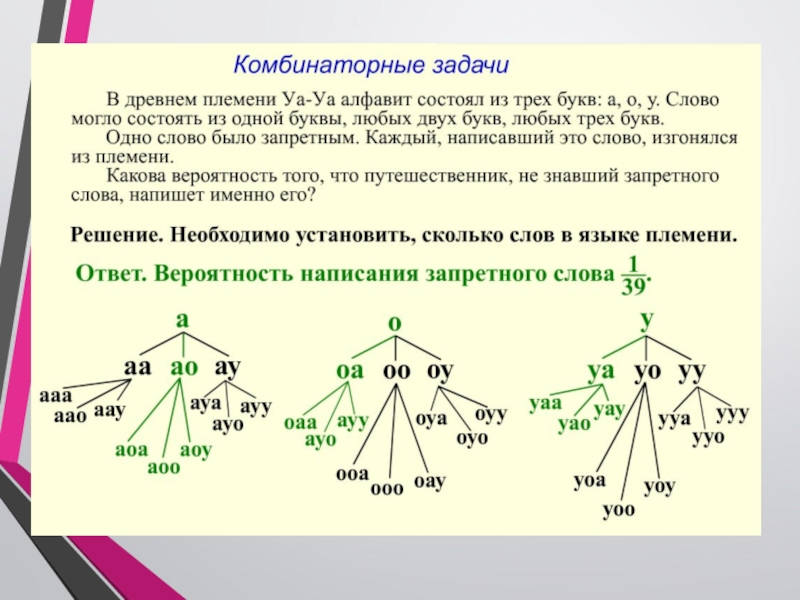 Комбинаторные задачи

В древнем племени Уа-Уа алфавит состоял из трех букв: а, о, у. Слово могло состоять из одной буквы, любых двух букв, любых трех букв.

Одно слово было запретным. Каждый, написавший это слово, изгонялся из племени.

Какова вероятность того, что путешественник, не знавший запретного слова, напишет именно его?

Решение. Необходимо установить, сколько слов в языке племени.

Ответ. Вероятность написания запретного слова $\frac{1}{39}$.

а
аа ао ау
ааа аао аау
аоа аоо аоу
ауа ауо ауу

о
оа оо оу
оаа ауо ауу
ооа ооо оау
оуа оуо оуу

у
уа уо уу
уаа уао уау
уоа уоо уоу
ууа ууо ууу